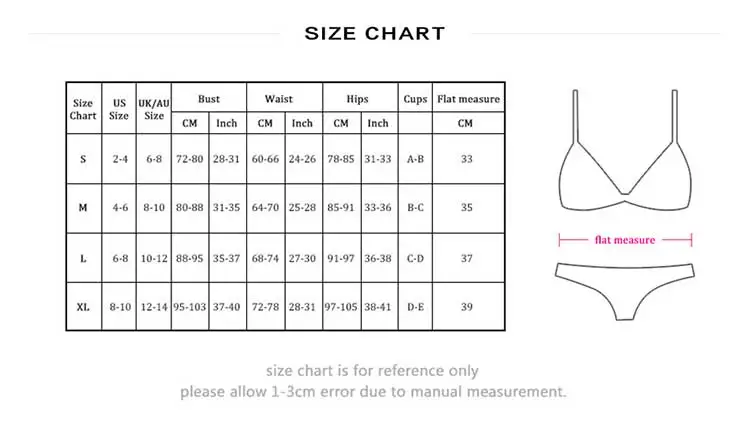 SIZE CHART

| Size Chart | US Size | UK/AU Size | Bust CM | Bust Inch | Waist CM | Waist Inch | Hips CM | Hips Inch | Cups | Flat measure CM |
|---|---|---|---|---|---|---|---|---|---|---|
| S | 2-4 | 6-8 | 72-80 | 28-31 | 60-66 | 24-26 | 78-85 | 31-33 | A-B | 33 |
| M | 4-6 | 8-10 | 80-88 | 31-35 | 64-70 | 25-28 | 85-91 | 33-36 | B-C | 35 |
| L | 6-8 | 10-12 | 88-95 | 35-37 | 68-74 | 27-30 | 91-97 | 36-38 | C-D | 37 |
| XL | 8-10 | 12-14 | 95-103 | 37-40 | 72-78 | 28-31 | 97-105 | 38-41 | D-E | 39 |

flat measure

size chart is for reference only
please allow 1-3cm error due to manual measurement.